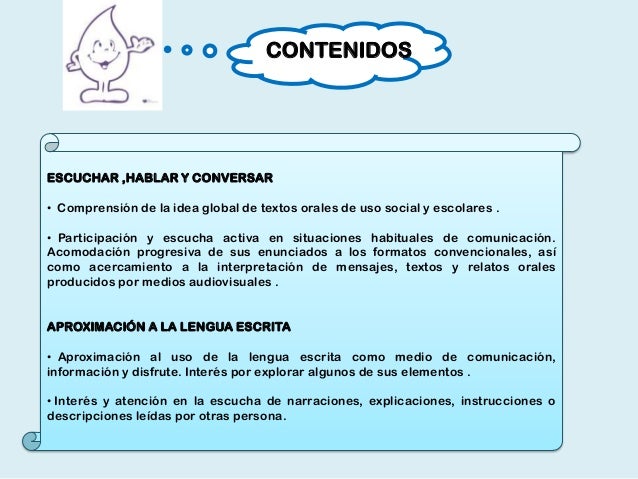 CONTENIDOS

ESCUCHAR ,HABLAR Y CONVERSAR

• Comprensión de la idea global de textos orales de uso social y escolares .

• Participación y escucha activa en situaciones habituales de comunicación. Acomodación progresiva de sus enunciados a los formatos convencionales, así como acercamiento a la interpretación de mensajes, textos y relatos orales producidos por medios audiovisuales .

APROXIMACIÓN A LA LENGUA ESCRITA

• Aproximación al uso de la lengua escrita como medio de comunicación, información y disfrute. Interés por explorar algunos de sus elementos .

• Interés y atención en la escucha de narraciones, explicaciones, instrucciones o descripciones leídas por otras persona.